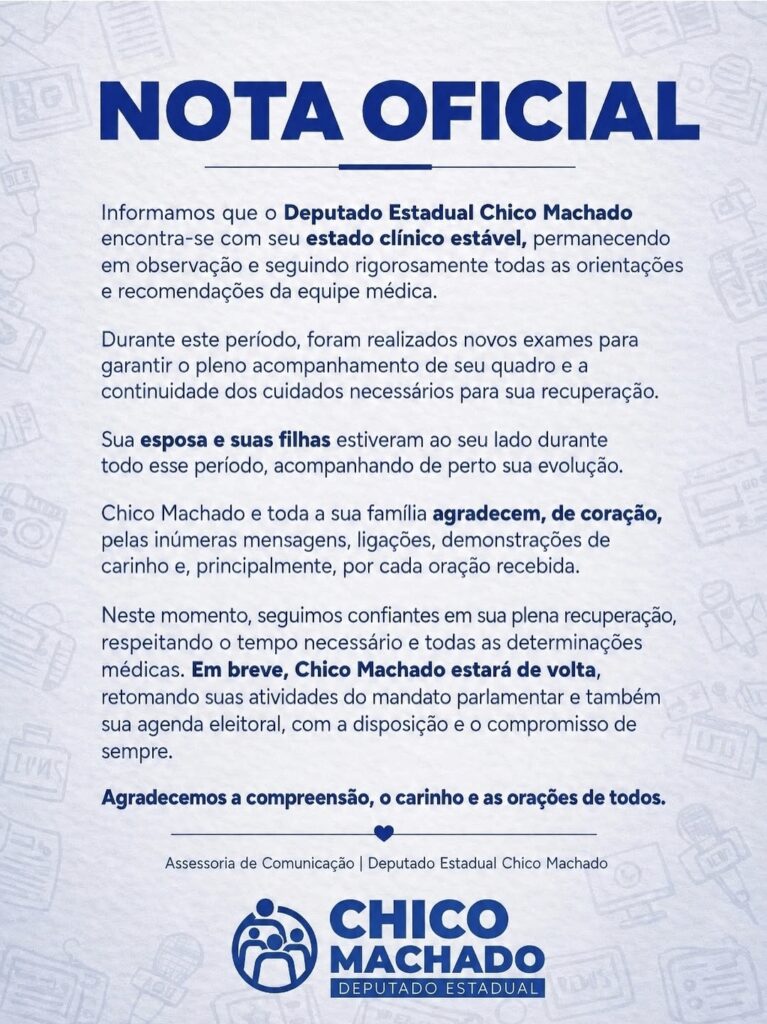 NOTA OFICIAL

Informamos que o Deputado Estadual Chico Machado encontra-se com seu estado clínico estável, permanecendo em observação e seguindo rigorosamente todas as orientações e recomendações da equipe médica.

Durante este período, foram realizados novos exames para garantir o pleno acompanhamento de seu quadro e a continuidade dos cuidados necessários para sua recuperação.

Sua esposa e suas filhas estiveram ao seu lado durante todo esse período, acompanhando de perto sua evolução.

Chico Machado e toda a sua família agradecem, de coração, pelas inúmeras mensagens, ligações, demonstrações de carinho e, principalmente, por cada oração recebida.

Neste momento, seguimos confiantes em sua plena recuperação, respeitando o tempo necessário e todas as determinações médicas. Em breve, Chico Machado estará de volta, retomando suas atividades do mandato parlamentar e também sua agenda eleitoral, com a disposição e o compromisso de sempre.

Agradecemos a compreensão, o carinho e as orações de todos.

Assessoria de Comunicação | Deputado Estadual Chico Machado

CHICO MACHADO
DEPUTADO ESTADUAL